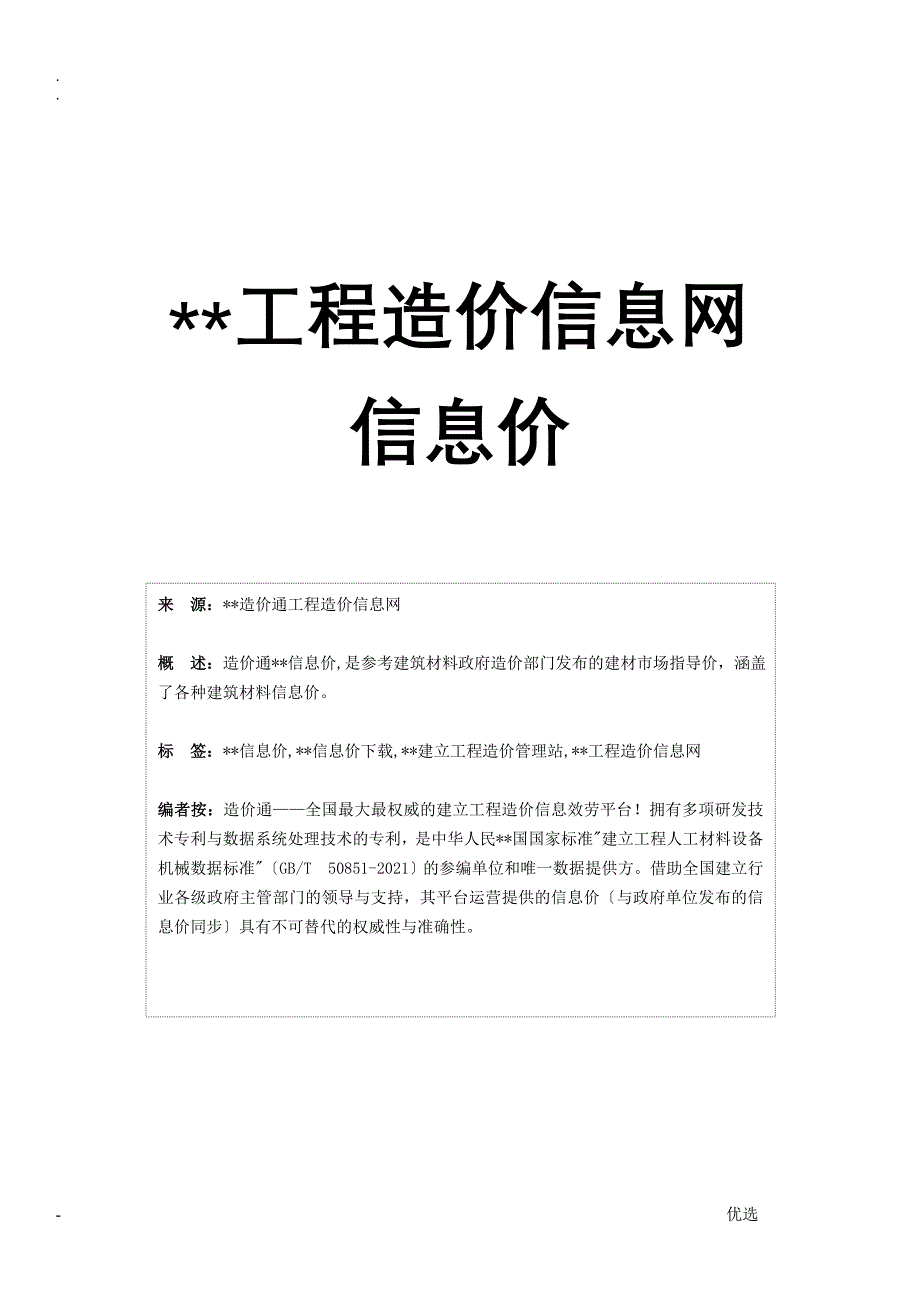 .
.

**工程造价信息网
信息价

来 源：**造价通工程造价信息网

概 述：造价通**信息价，是参考建筑材料政府造价部门发布的建材市场指导价，涵盖了各种建筑材料信息价。

标 签：**信息价,**信息价下载,**建立工程造价管理站,**工程造价信息网

编者按：造价通——全国最大最权威的建立工程造价信息效劳平台！拥有多项研发技术专利与数据系统处理技术的专利，是中华人民**国国家标准"建立工程人工材料设备机械数据标准"〔GB/T 50851-2021〕的参编单位和唯一数据提供方。借助全国建立行业各级政府主管部门的领导与支持，其平台运营提供的信息价〔与政府单位发布的信息价同步〕具有不可替代的权威性与准确性。

-
优选